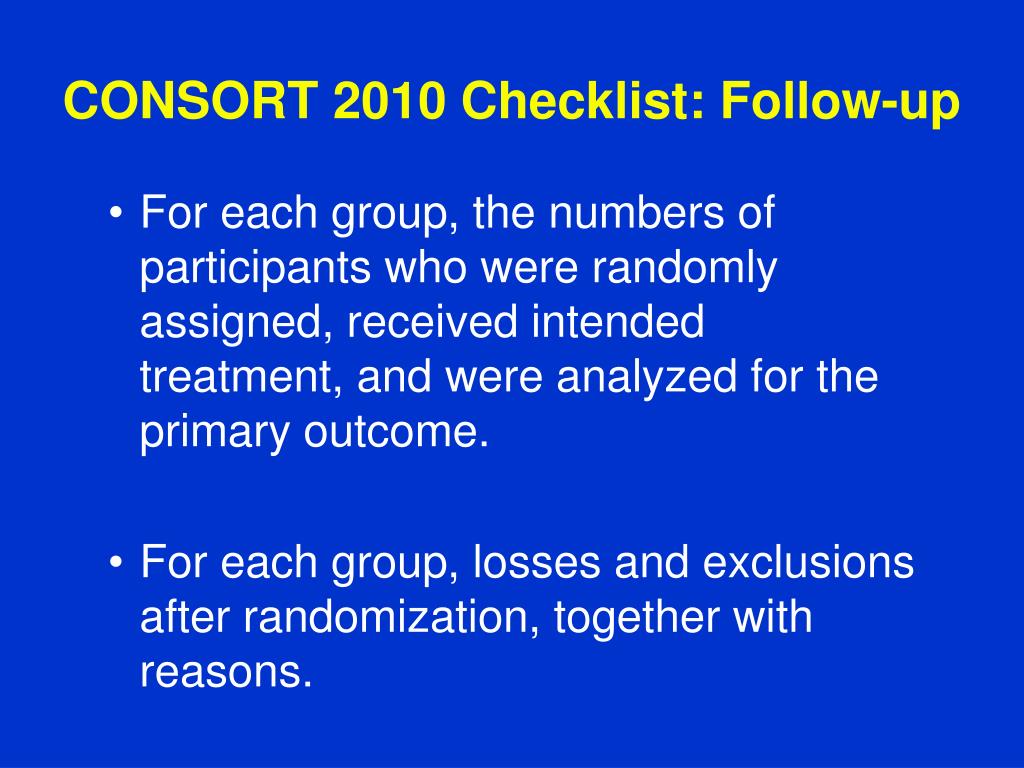 CONSORT 2010 Checklist: Follow-up

• For each group, the numbers of participants who were randomly assigned, received intended treatment, and were analyzed for the primary outcome.

• For each group, losses and exclusions after randomization, together with reasons.